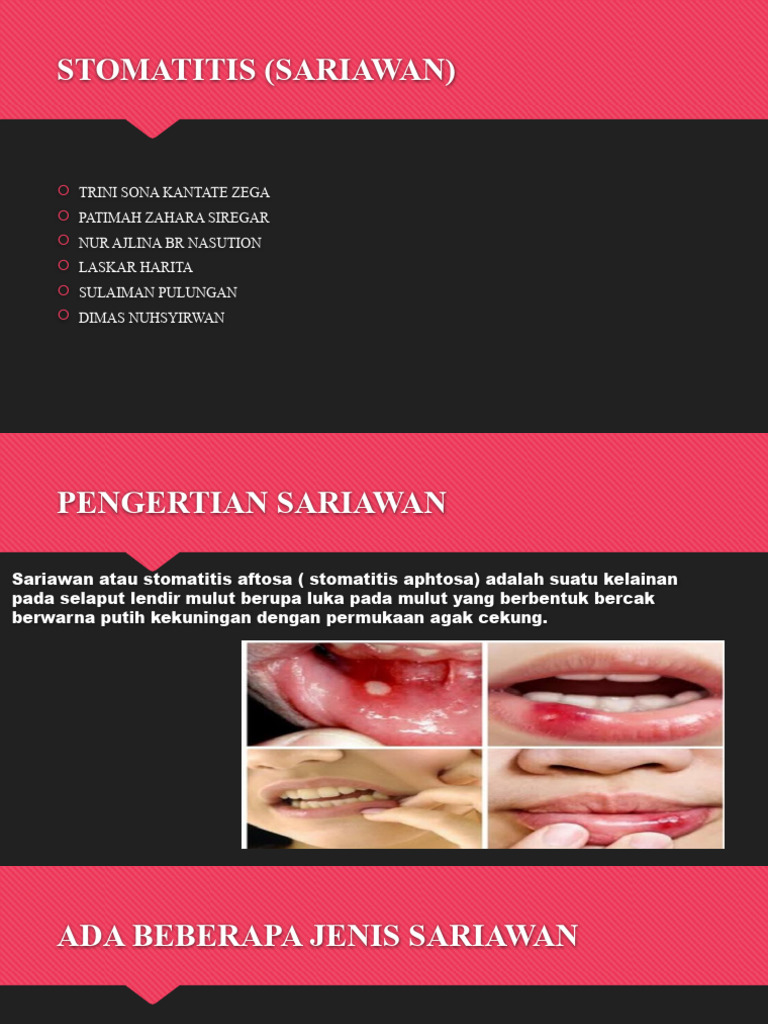 STOMATITIS (SARIAWAN)

TRINI SONA KANTATE ZEGA
PATIMAH ZAHARA SIREGAR
NUR AJLINA BR NASUTION
LASKAR HARITA
SULAIMAN PULUNGAN
DIMAS NUHSYIRWAN

PENGERTIAN SARIAWAN

Sariawan atau stomatitis aftosa ( stomatitis aphtosa) adalah suatu kelainan pada selaput lendir mulut berupa luka pada mulut yang berbentuk bercak berwarna putih kekuningan dengan permukaan agak cekung.

ADA BEBERAPA JENIS SARIAWAN